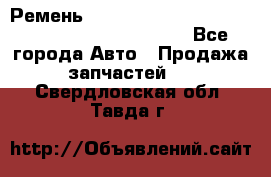 Ремень

Все города Авто Продажа запчастей
Свердловская обл
Тавда г

http://Объявлений.сайт